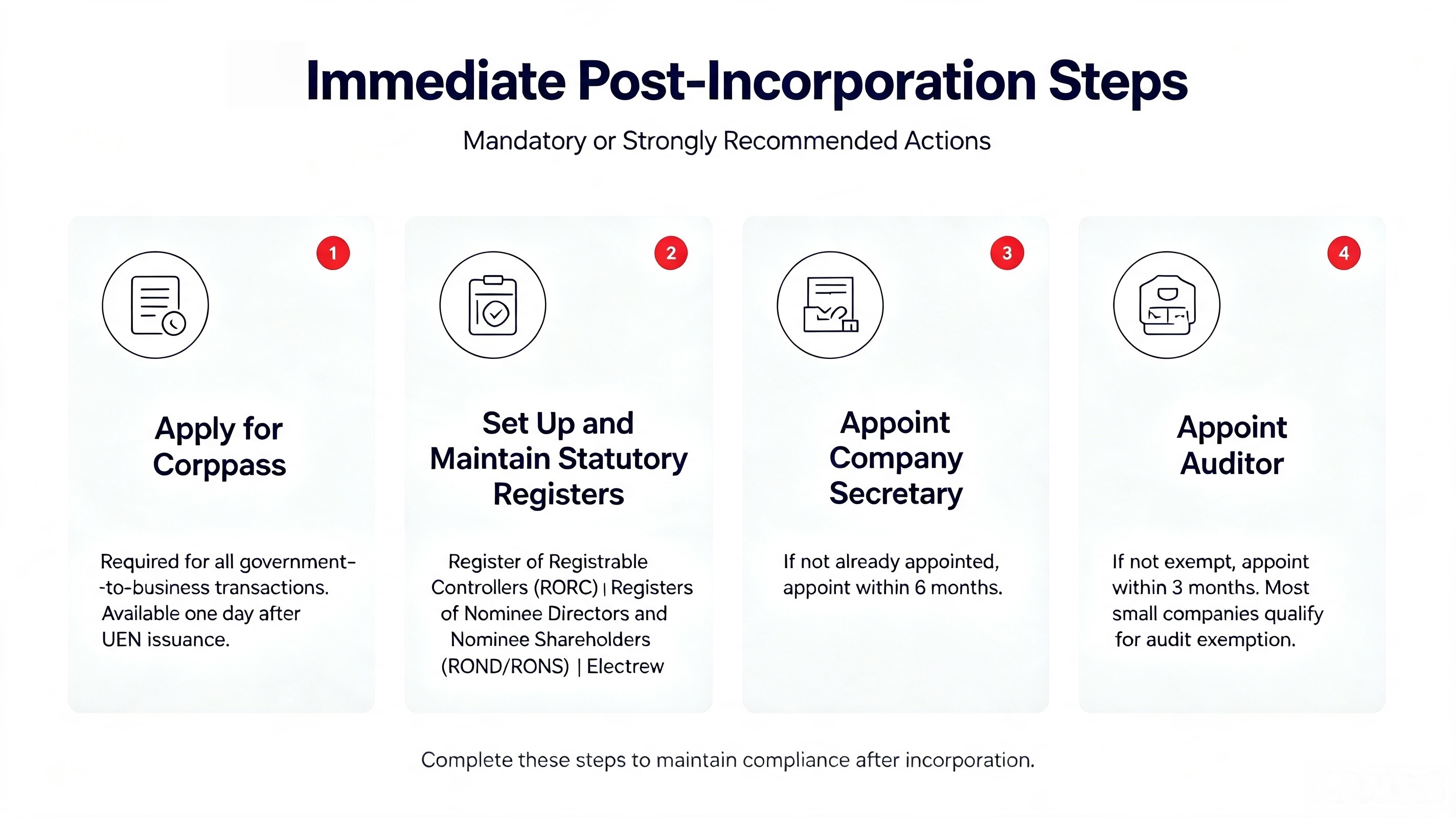 Immediate Post-Incorporation Steps

Mandatory or Strongly Recommended Actions

1

Apply for Corppass

Required for all government--to-business transactions. Available one day after UEN issuance.

2

Set Up and Maintain Statutory Registers

Register of Registrable Controllers (RORC) | Registers of Nominee Directors and Nominee Shareholders (ROND/RONS) | Electrew

3

Appoint Company Secretary

If not already appointed, appoint within 6 months.

4

Appoint Auditor

If not exempt, appoint within 3 months. Most small companies qualify for audit exemption.

Complete these steps to maintain compliance after incorporation.